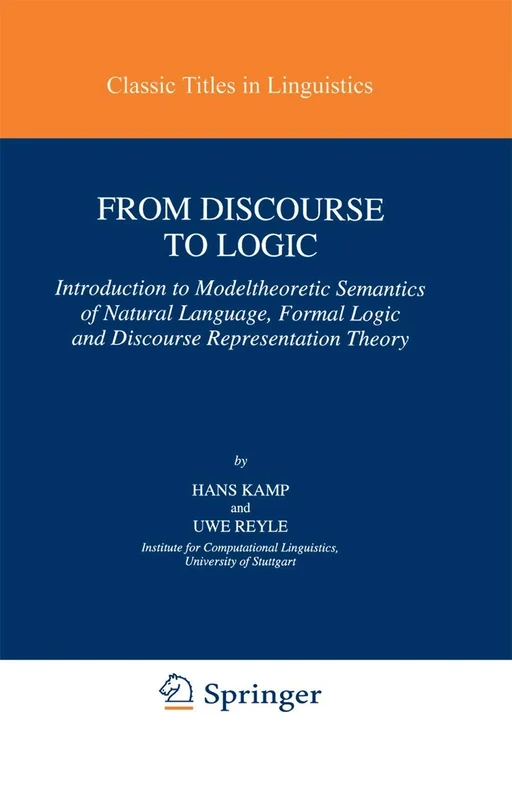 Classic Titles in Linguistics

FROM DISCOURSE TO LOGIC

Introduction to Modeltheoretic Semantics of Natural Language, Formal Logic and Discourse Representation Theory

by

HANS KAMP

and

UWE REYLE

Institute for Computational Linguistics, University of Stuttgart

Springer